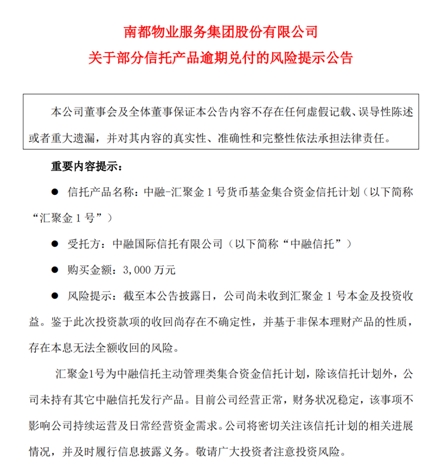 南都物业服务集团股份有限公司
关于部分信托产品逾期兑付的风险提示公告

本公司董事会及全体董事保证本公告内容不存在任何虚假记载、误导性陈述或者重大遗漏，并对其内容的真实性、准确性和完整性依法承担法律责任。

重要内容提示：

• 信托产品名称：中融-汇聚金1号货币基金集合资金信托计划（以下简称“汇聚金1号”）

• 受托方：中融国际信托有限公司（以下简称“中融信托”）

• 购买金额：3,000万元

• 风险提示：截至本公告披露日，公司尚未收到汇聚金1号本金及投资收益。鉴于此次投资款项的收回尚存在不确定性，并基于非保本理财产品的性质，存在本息无法全额收回的风险。

汇聚金1号为中融信托主动管理类集合资金信托计划，除该信托计划外，公司未持有其它中融信托发行产品。目前公司经营正常，财务状况稳定，该事项不影响公司持续运营及日常经营资金需求。公司将密切关注该信托计划的相关进展情况，并及时履行信息披露义务。敬请广大投资者注意投资风险。